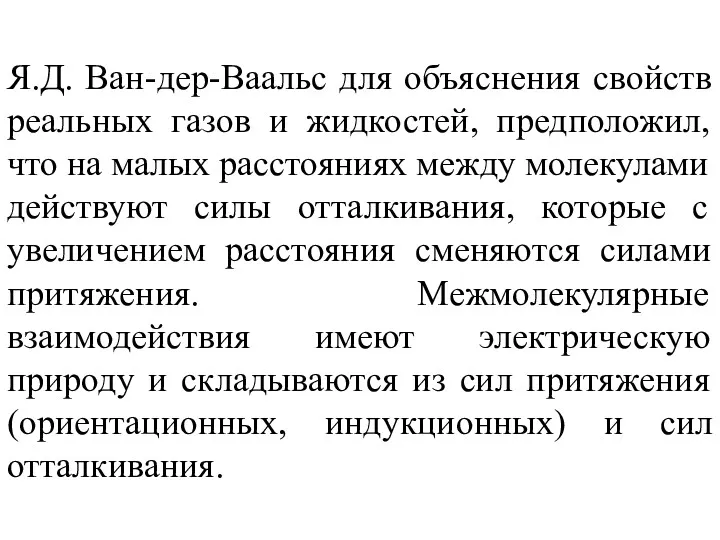 Я.Д. Ван-дер-Ваальс для объяснения свойств реальных газов и жидкостей, предположил, что на малых расстояниях между молекулами действуют силы отталкивания, которые с увеличением расстояния сменяются силами притяжения. Межмолекулярные взаимодействия имеют электрическую природу и складываются из сил притяжения (ориентационных, индукционных) и сил отталкивания.